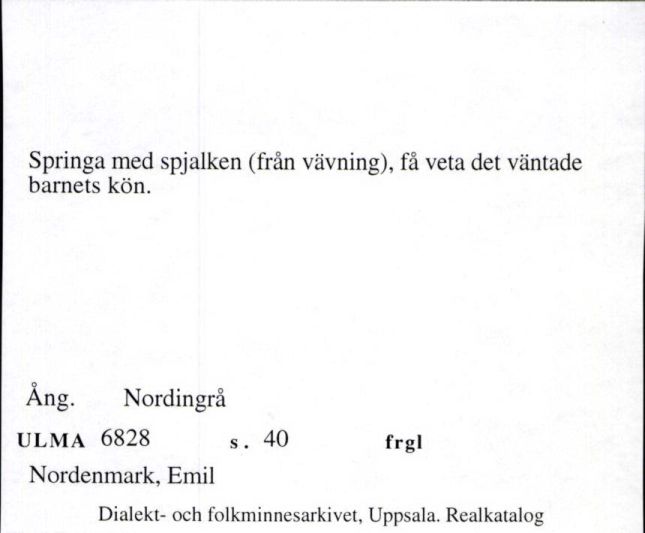 Springa med spjalken (från vävning), få veta det väntade barnets kön.

Ång. Nordingrå

ULMA 6828 s. 40 frgl

Nordenmark, Emil

Dialekt- och folkminnesarkivet, Uppsala. Realkatalog